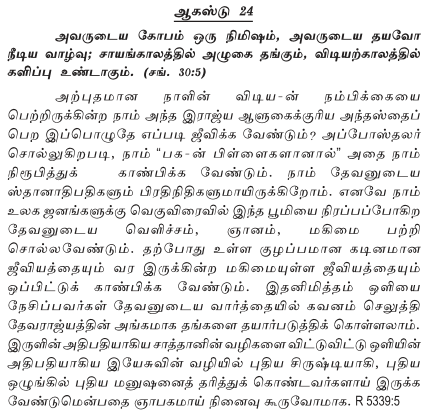 ஆகஸ்டு 24

அவருடைய கோபம் ஒரு நிமிஷம், அவருடைய தயவோ நீடிய வாழ்வு; சாயங்காலத்தில் அழுகை தங்கும், விடியற்காலத்தில் களிப்பு உண்டாகும். (சங். 30:5)

அற்புதமான நாளின் விடிய-ன் நம்பிக்கையை பெற்றிருக்கின்ற நாம் அந்த இராஜ்ய ஆளுகைக்குரிய அந்தஸ்தைப் பெற இப்பொழுதே எப்படி ஜீவிக்க வேண்டும்? அப்போஸ்தலர் சொல்லுகிறபடி, நாம் "பக-ன் பிள்ளைகளானால்" அதை நாம் நிரூபித்துக் காண்பிக்க வேண்டும். நாம் தேவனுடைய ஸ்தானாதிபதிகளும் பிரதிநிதிகளுமாயிருக்கிறோம். எனவே நாம் உலக ஜனங்களுக்கு வெகுவிரைவில் இந்த பூமியை நிரப்பப்போகிற தேவனுடைய வெளிச்சம், ஞானம், மகிமை பற்றி சொல்லவேண்டும். தற்போது உள்ள குழப்பமான கடினமான ஜீவியத்தையும் வர இருக்கின்ற மகிமையுள்ள ஜீவியத்தையும் ஒப்பிட்டுக் காண்பிக்க வேண்டும். இதனிமித்தம் ஒளியை நேசிப்பவர்கள் தேவனுடைய வார்த்தையில் கவனம் செலுத்தி தேவராஜ்யத்தின் அங்கமாக தங்களை தயார்படுத்திக் கொள்ளலாம். இருளின் அதிபதியாகிய சாத்தானின் வழிகளை விட்டுவிட்டு ஒளியின் அதிபதியாகிய இயேசுவின் வழியில் புதிய சிருஷ்டியாகி, புதிய ஒழுங்கில் புதிய மனுஷனைத் தரித்துக் கொண்டவர்களாய் இருக்க வேண்டுமென்பதை ஞாபகமாய் நினைவு கூருவோமாக. R 5339:5